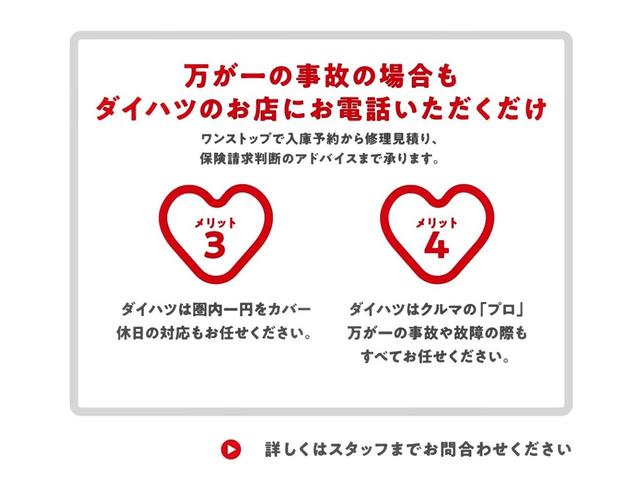 万が一の事故の場合も
ダイハツのお店にお電話いただくだけ

ワンストップで入庫予約から修理見積り、
保険請求判断のアドバイスまで承ります。

メリット
3

ダイハツは圏内一円をカバー
休日の対応もお任せください。

メリット
4

ダイハツはクルマの「プロ」
万が一の事故や故障の際も
すべてお任せください。

詳しくはスタッフまでお問合わせください